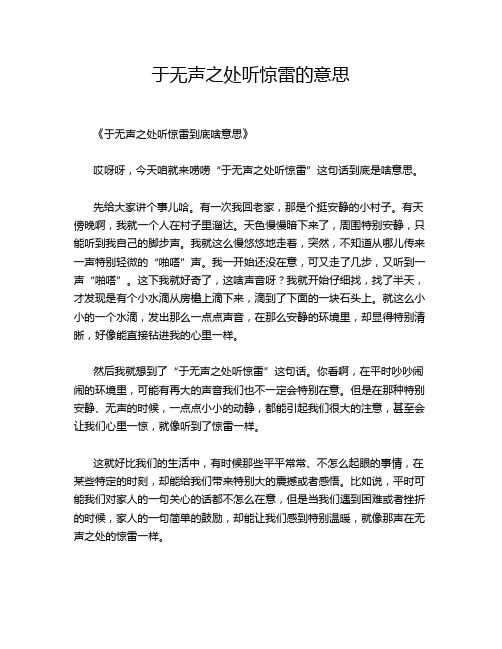 于无声之处听惊雷的意思

《于无声之处听惊雷到底啥意思》

哎呀呀，今天咱就来唠唠“于无声之处听惊雷”这句话到底是啥意思。

先给大家讲个事儿哈。有一次我回老家，那是个挺安静的小村子。有天傍晚啊，我就一个人在村子里溜达。天色慢慢暗下来了，周围特别安静，只能听到我自己的脚步声。我就这么慢悠悠地走着，突然，不知道从哪儿传来一声特别轻微的“啪嗒”声。我一开始还没在意，可又走了几步，又听到一声“啪嗒”。这下我就好奇了，这啥声音呀？我就开始仔细找，找了半天，才发现是有个小水滴从房檐上滴下来，滴到了下面的一块石头上。就这么小小的一个水滴，发出那么一点点声音，在那么安静的环境里，却显得特别清晰，好像能直接钻进我的心里一样。

然后我就想到了“于无声之处听惊雷”这句话。你看啊，在平时吵吵闹闹的环境里，可能有再大的声音我们也不一定会特别在意。但是在那种特别安静、无声的时候，一点点小小的动静，都能引起我们很大的注意，甚至会让我们心里一惊，就像听到了惊雷一样。

这就好比我们的生活中，有时候那些平平常常、不怎么起眼的事情，在某些特定的时刻，却能给我们带来特别大的震撼或者感悟。比如说，平时可能我们对家人的一句关心的话都不怎么在意，但是当我们遇到困难或者挫折的时候，家人的一句简单的鼓励，却能让我们感到特别温暖，就像那声在无声之处的惊雷一样。